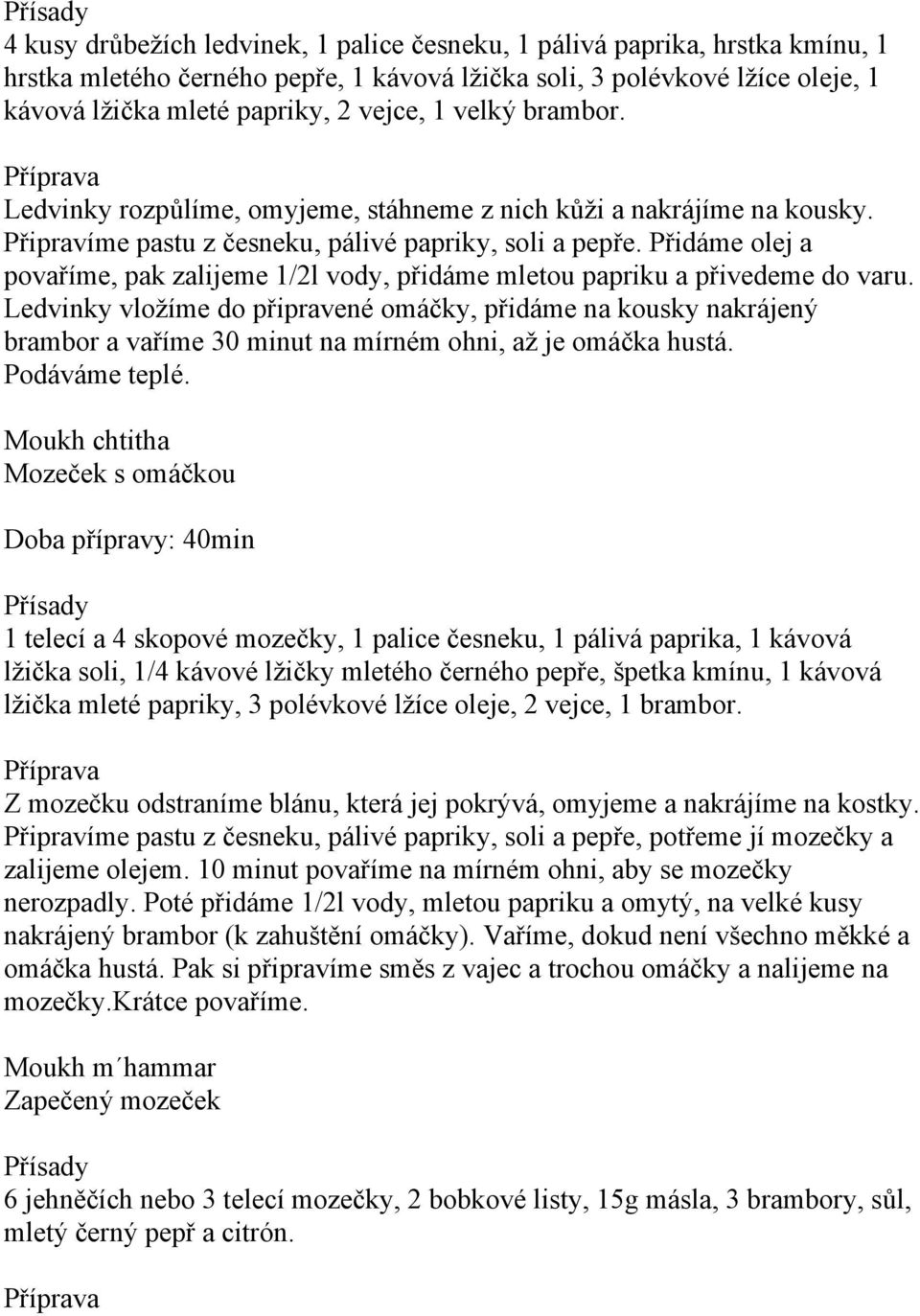 Přísady
4 kusy drůbežích ledvinek, 1 palice česneku, 1 pálivá paprika, hrstka kmínu, 1 hrstka mletého černého pepře, 1 kávová lžička soli, 3 polévkové lžíce oleje, 1 kávová lžička mleté papriky, 2 vejce, 1 velký brambor.

Příprava
Ledvinky rozpůlíme, omyjeme, stáhneme z nich kůži a nakrájíme na kousky. Připravíme pastu z česneku, pálivé papriky, soli a pepře. Přidáme olej a povaříme, pak zalijeme 1/2l vody, přidáme mletou papriku a přivedeme do varu. Ledvinky vložíme do připravené omáčky, přidáme na kousky nakrájený brambor a vaříme 30 minut na mírném ohni, až je omáčka hustá. Podáváme teplé.

Moukh chtitha
Mozeček s omáčkou

Doba přípravy: 40min

Přísady
1 telecí a 4 skopové mozečky, 1 palice česneku, 1 pálivá paprika, 1 kávová lžička soli, 1/4 kávové lžičky mletého černého pepře, špetka kmínu, 1 kávová lžička mleté papriky, 3 polévkové lžíce oleje, 2 vejce, 1 brambor.

Příprava
Z mozečku odstraníme blánu, která jej pokrývá, omyjeme a nakrájíme na kostky. Připravíme pastu z česneku, pálivé papriky, soli a pepře, potřeme jí mozečky a zalijeme olejem. 10 minut povaříme na mírném ohni, aby se mozečky nerozpadly. Poté přidáme 1/2l vody, mletou papriku a omytý, na velké kusy nakrájený brambor (k zahuštění omáčky). Vaříme, dokud není všechno měkké a omáčka hustá. Pak si připravíme směs z vajec a trochou omáčky a nalijeme na mozečky.Krátce povaříme.

Moukh m´hammar
Zapečený mozeček

Přísady
6 jehněčích nebo 3 telecí mozečky, 2 bobkové listy, 15g másla, 3 brambory, sůl, mletý černý pepř a citrón.

Příprava